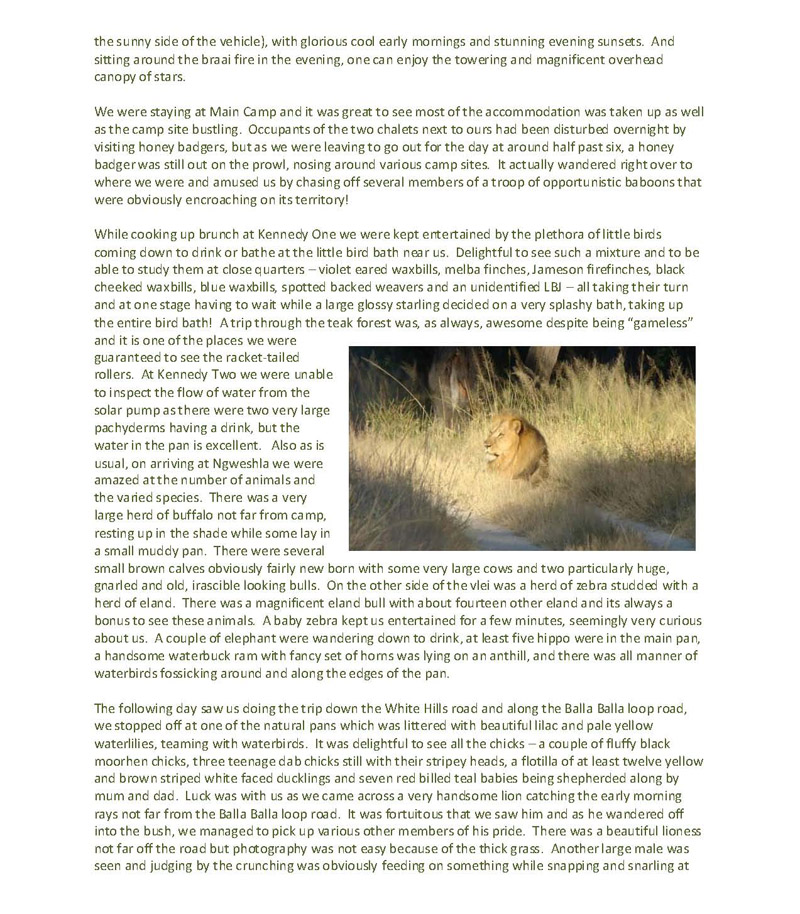 the sunny side of the vehicle), with glorious cool early mornings and stunning evening sunsets. And sitting around the braai fire in the evening, one can enjoy the towering and magnificent overhead canopy of stars.

We were staying at Main Camp and it was great to see most of the accommodation was taken up as well as the camp site bustling. Occupants of the two chalets next to ours had been disturbed overnight by visiting honey badgers, but as we were leaving to go out for the day at around half past six, a honey badger was still out on the prowl, nosing around various camp sites. It actually wandered right over to where we were and amused us by chasing off several members of a troop of opportunistic baboons that were obviously encroaching on its territory!

While cooking up brunch at Kennedy One we were kept entertained by the plethora of little birds coming down to drink or bathe at the little bird bath near us. Delightful to see such a mixture and to be able to study them at close quarters – violet eared waxbills, melba finches, Jameson firefinches, black cheeked waxbills, blue waxbills, spotted backed weavers and an unidentified LBJ – all taking their turn and at one stage having to wait while a large glossy starling decided on a very splashy bath, taking up the entire bird bath! A trip through the teak forest was, as always, awesome despite being "gameless" and it is one of the places we were guaranteed to see the racket-tailed rollers. At Kennedy Two we were unable to inspect the flow of water from the solar pump as there were two very large pachyderms having a drink, but the water in the pan is excellent. Also as is usual, on arriving at Ngweshla we were amazed at the number of animals and the varied species. There was a very large herd of buffalo not far from camp, resting up in the shade while some lay in a small muddy pan. There were several small brown calves obviously fairly new born with some very large cows and two particularly huge, gnarled and old, irascible looking bulls. On the other side of the vlei was a herd of zebra studded with a herd of eland. There was a magnificent eland bull with about fourteen other eland and its always a bonus to see these animals. A baby zebra kept us entertained for a few minutes, seemingly very curious about us. A couple of elephant were wandering down to drink, at least five hippo were in the main pan, a handsome waterbuck ram with fancy set of horns was lying on an anthill, and there was all manner of waterbirds fossicking around and along the edges of the pan.

The following day saw us doing the trip down the White Hills road and along the Balla Balla loop road, we stopped off at one of the natural pans which was littered with beautiful lilac and pale yellow waterlilies, teaming with waterbirds. It was delightful to see all the chicks – a couple of fluffy black moorhen chicks, three teenage dab chicks still with their stripey heads, a flotilla of at least twelve yellow and brown striped white faced ducklings and seven red billed teal babies being shepherded along by mum and dad. Luck was with us as we came across a very handsome lion catching the early morning rays not far from the Balla Balla loop road. It was fortuitous that we saw him and as he wandered off into the bush, we managed to pick up various other members of his pride. There was a beautiful lioness not far off the road but photography was not easy because of the thick grass. Another large male was seen and judging by the crunching was obviously feeding on something while snapping and snarling at